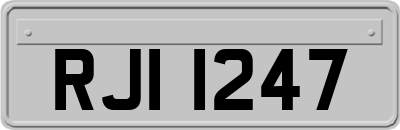 RJI 1247